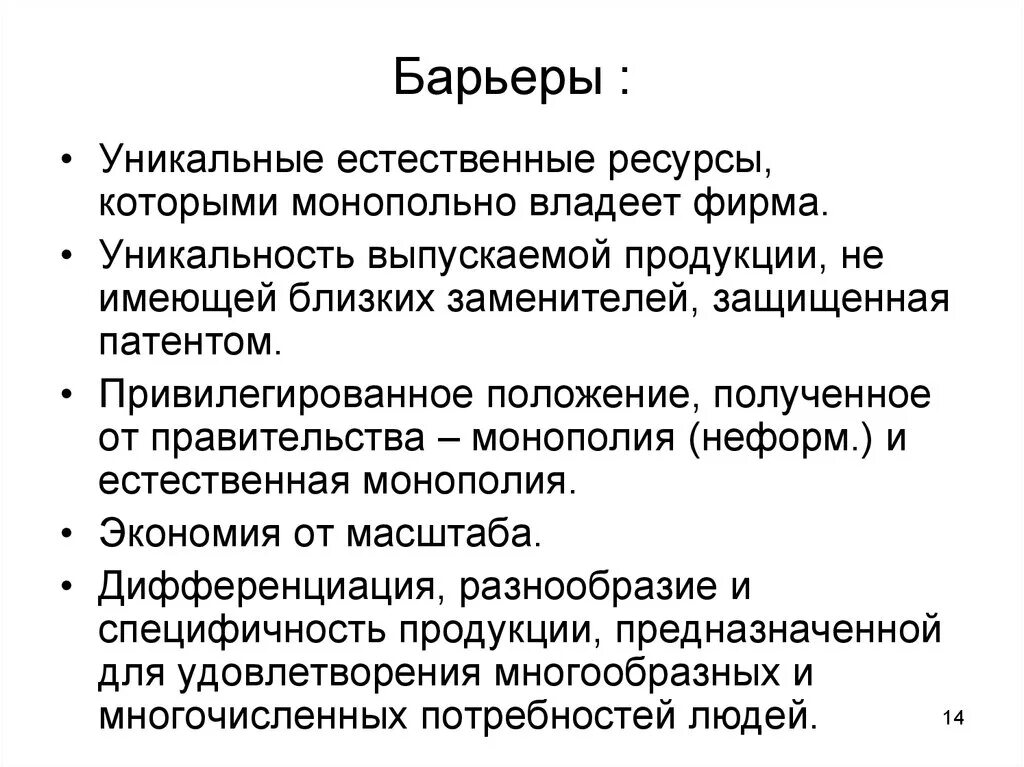 Барьеры :

• Уникальные естественные ресурсы, которыми монопольно владеет фирма.
• Уникальность выпускаемой продукции, не имеющей близких заменителей, защищенная патентом.
• Привилегированное положение, полученное от правительства – монополия (неформ.) и естественная монополия.
• Экономия от масштаба.
• Дифференциация, разнообразие и специфичность продукции, предназначенной для удовлетворения многообразных и многочисленных потребностей людей.

14